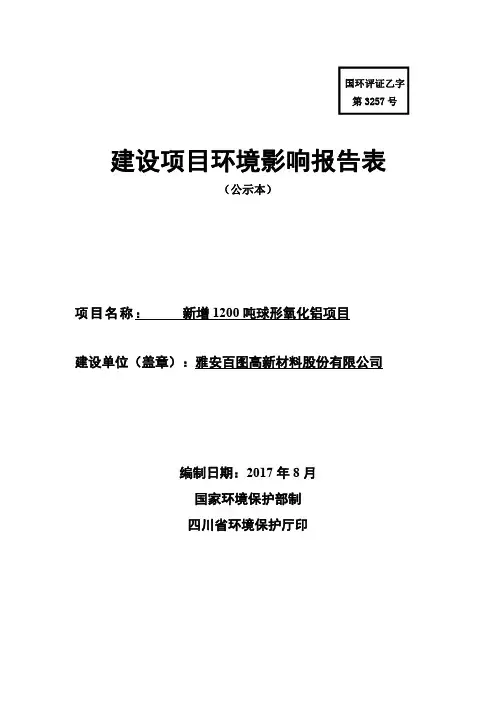 国环评证乙字
第 3257 号

建设项目环境影响报告表
（公示本）

项目名称： 新增 1200 吨球形氧化铝项目

建设单位（盖章）：雅安百图高新材料股份有限公司

编制日期：2017 年 8 月
国家环境保护部制
四川省环境保护厅印